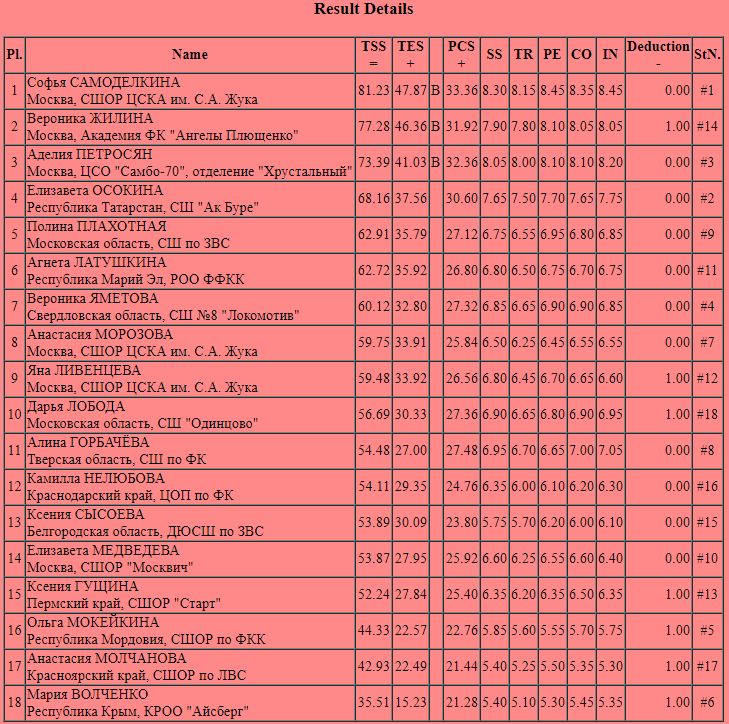 Result Details

| Pl. | Name | TSS = | TES + | | PCS + | SS | TR | PE | CO | IN | Deduction - | StN. |
|---|---|---|---|---|---|---|---|---|---|---|---|---|
| 1 | Софья САМОДЕЛКИНА Москва, СШОР ЦСКА им. С.А. Жука | 81.23 | 47.87 | B | 33.36 | 8.30 | 8.15 | 8.45 | 8.35 | 8.45 | 0.00 | #1 |
| 2 | Вероника ЖИЛИНА Москва, Академия ФК "Ангелы Плющенко" | 77.28 | 46.36 | B | 31.92 | 7.90 | 7.80 | 8.10 | 8.05 | 8.05 | 1.00 | #14 |
| 3 | Аделия ПЕТРОСЯН Москва, ЦСО "Самбо-70", отделение "Хрустальный" | 73.39 | 41.03 | B | 32.36 | 8.05 | 8.00 | 8.10 | 8.10 | 8.20 | 0.00 | #3 |
| 4 | Елизавета ОСОКИНА Республика Татарстан, СШ "Ак Буре" | 68.16 | 37.56 | | 30.60 | 7.65 | 7.50 | 7.70 | 7.65 | 7.75 | 0.00 | #2 |
| 5 | Полина ПЛАХОТНАЯ Московская область, СШ по ЗВС | 62.91 | 35.79 | | 27.12 | 6.75 | 6.55 | 6.95 | 6.80 | 6.85 | 0.00 | #9 |
| 6 | Агнета ЛАТУШКИНА Республика Марий Эл, РОО ФФКК | 62.72 | 35.92 | | 26.80 | 6.80 | 6.50 | 6.75 | 6.70 | 6.75 | 0.00 | #11 |
| 7 | Вероника ЯМЕТОВА Свердловская область, СШ №8 "Локомотив" | 60.12 | 32.80 | | 27.32 | 6.85 | 6.65 | 6.90 | 6.90 | 6.85 | 0.00 | #4 |
| 8 | Анастасия МОРОЗОВА Москва, СШОР ЦСКА им. С.А. Жука | 59.75 | 33.91 | | 25.84 | 6.50 | 6.25 | 6.45 | 6.55 | 6.55 | 0.00 | #7 |
| 9 | Яна ЛИВЕНЦЕВА Москва, СШОР ЦСКА им. С.А. Жука | 59.48 | 33.92 | | 26.56 | 6.80 | 6.45 | 6.70 | 6.65 | 6.60 | 1.00 | #12 |
| 10 | Дарья ЛОБОДА Московская область, СШ "Одинцово" | 56.69 | 30.33 | | 27.36 | 6.90 | 6.65 | 6.80 | 6.90 | 6.95 | 1.00 | #18 |
| 11 | Алина ГОРБАЧЁВА Тверская область, СШ по ФК | 54.48 | 27.00 | | 27.48 | 6.95 | 6.70 | 6.65 | 7.00 | 7.05 | 0.00 | #8 |
| 12 | Камилла НЕЛЮБОВА Краснодарский край, ЦОП по ФК | 54.11 | 29.35 | | 24.76 | 6.35 | 6.00 | 6.10 | 6.20 | 6.30 | 0.00 | #16 |
| 13 | Ксения СЫСОЕВА Белгородская область, ДЮСШ по ЗВС | 53.89 | 30.09 | | 23.80 | 5.75 | 5.70 | 6.20 | 6.00 | 6.10 | 0.00 | #15 |
| 14 | Елизавета МЕДВЕДЕВА Москва, СШОР "Москвич" | 53.87 | 27.95 | | 25.92 | 6.60 | 6.25 | 6.55 | 6.60 | 6.40 | 0.00 | #10 |
| 15 | Ксения ГУЩИНА Пермский край, СШОР "Старт" | 52.24 | 27.84 | | 25.40 | 6.35 | 6.20 | 6.35 | 6.50 | 6.35 | 1.00 | #13 |
| 16 | Ольга МОКЕЙКИНА Республика Мордовия, СШОР по ФКК | 44.33 | 22.57 | | 22.76 | 5.85 | 5.60 | 5.55 | 5.70 | 5.75 | 1.00 | #5 |
| 17 | Анастасия МОЛЧАНОВА Красноярский край, СШОР по ЛВС | 42.93 | 22.49 | | 21.44 | 5.40 | 5.25 | 5.50 | 5.35 | 5.30 | 1.00 | #17 |
| 18 | Мария ВОЛЧЕНКО Республика Крым, КРОО "Айсберг" | 35.51 | 15.23 | | 21.28 | 5.40 | 5.10 | 5.30 | 5.45 | 5.35 | 1.00 | #6 |